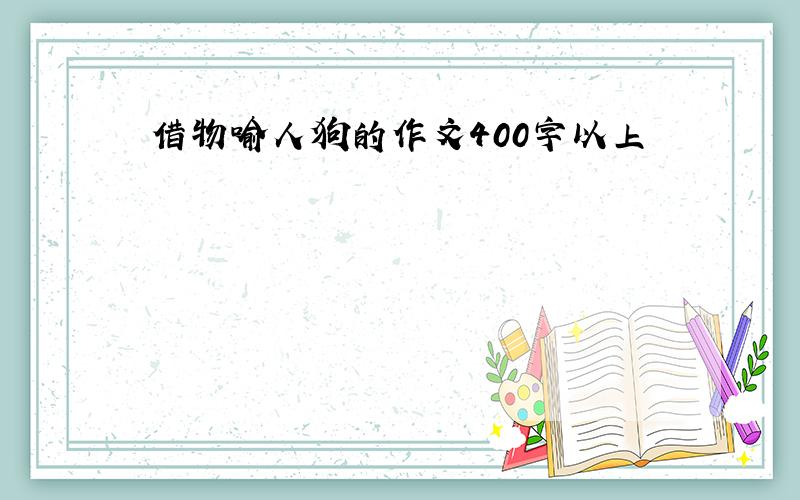 借物喻人狗的作文400字以上